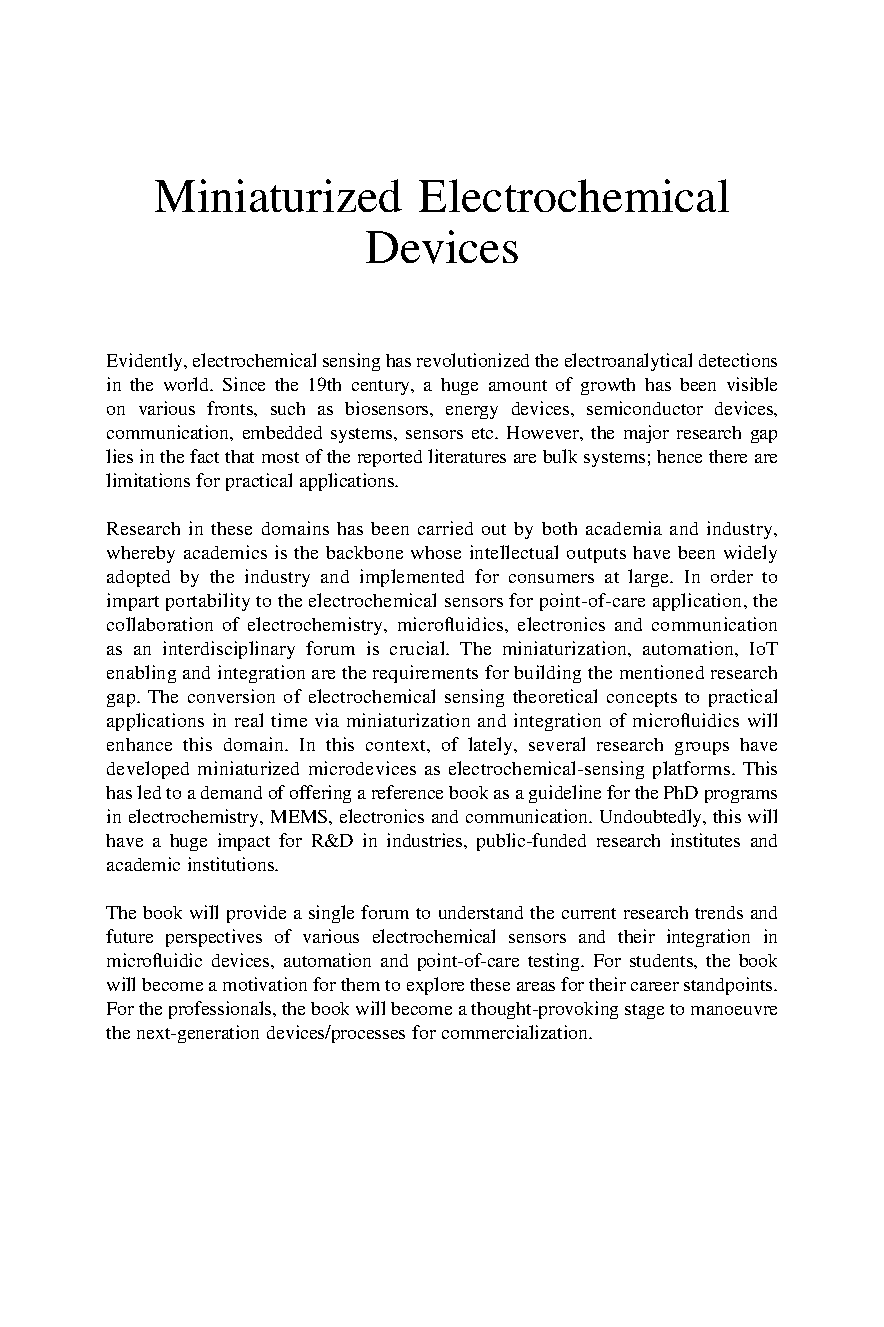 Miniaturized Electrochemical Devices

Evidently, electrochemical sensing has revolutionized the electroanalytical detections in the world. Since the 19th century, a huge amount of growth has been visible on various fronts, such as biosensors, energy devices, semiconductor devices, communication, embedded systems, sensors etc. However, the major research gap lies in the fact that most of the reported literatures are bulk systems; hence there are limitations for practical applications.

Research in these domains has been carried out by both academia and industry, whereby academics is the backbone whose intellectual outputs have been widely adopted by the industry and implemented for consumers at large. In order to impart portability to the electrochemical sensors for point-of-care application, the collaboration of electrochemistry, microfluidics, electronics and communication as an interdisciplinary forum is crucial. The miniaturization, automation, IoT enabling and integration are the requirements for building the mentioned research gap. The conversion of electrochemical sensing theoretical concepts to practical applications in real time via miniaturization and integration of microfluidics will enhance this domain. In this context, of lately, several research groups have developed miniaturized microdevices as electrochemical-sensing platforms. This has led to a demand of offering a reference book as a guideline for the PhD programs in electrochemistry, MEMS, electronics and communication. Undoubtedly, this will have a huge impact for R&D in industries, public-funded research institutes and academic institutions.

The book will provide a single forum to understand the current research trends and future perspectives of various electrochemical sensors and their integration in microfluidic devices, automation and point-of-care testing. For students, the book will become a motivation for them to explore these areas for their career standpoints. For the professionals, the book will become a thought-provoking stage to manoeuvre the next-generation devices/processes for commercialization.